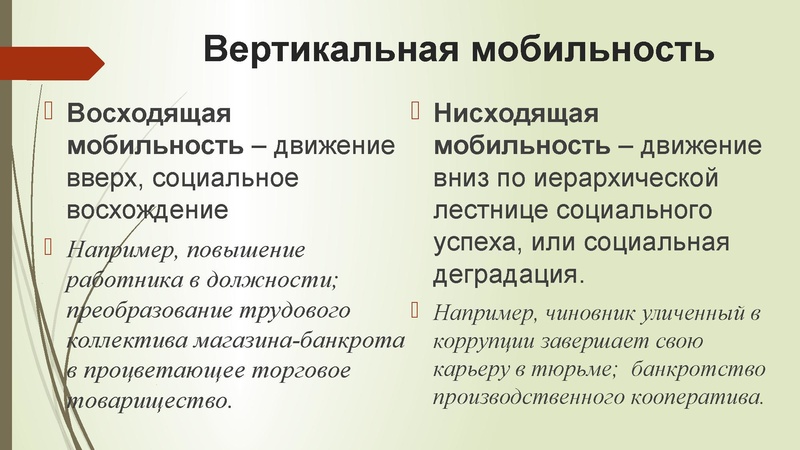 Вертикальная мобильность

Восходящая мобильность – движение вверх, социальное восхождение

Например, повышение работника в должности; преобразование трудового коллектива магазина-банкрота в процветающее торговое товарищество.

Нисходящая мобильность – движение вниз по иерархической лестнице социального успеха, или социальная деградация.

Например, чиновник уличенный в коррупции завершает свою карьеру в тюрьме; банкротство производственного кооператива.